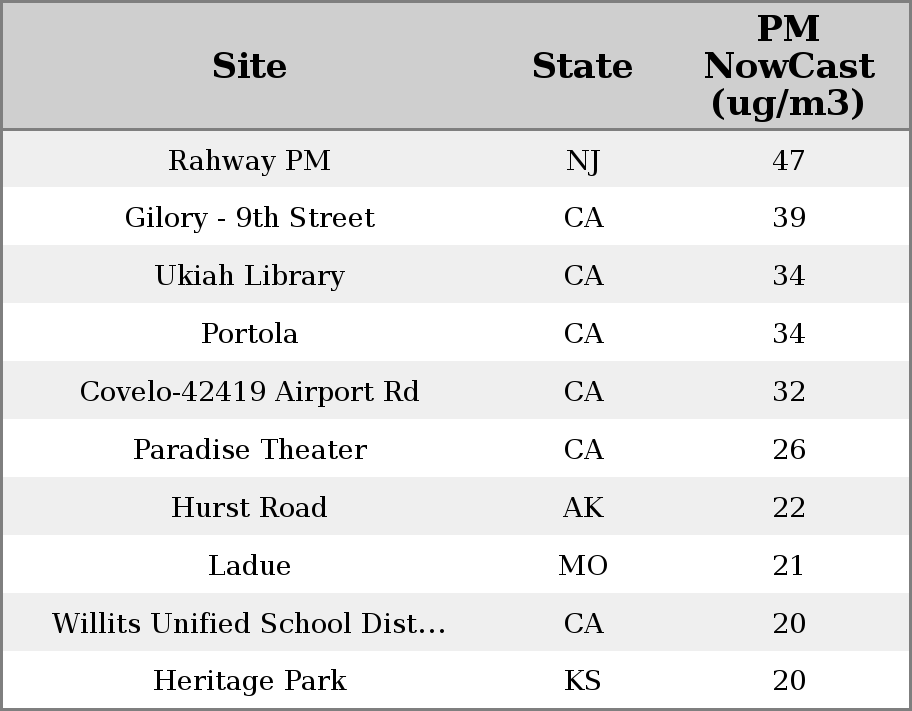 | Site | State | PM NowCast (ug/m3) |
|---|---|---|
| Rahway PM | NJ | 47 |
| Gilory - 9th Street | CA | 39 |
| Ukiah Library | CA | 34 |
| Portola | CA | 34 |
| Covelo-42419 Airport Rd | CA | 32 |
| Paradise Theater | CA | 26 |
| Hurst Road | AK | 22 |
| Ladue | MO | 21 |
| Willits Unified School Dist... | CA | 20 |
| Heritage Park | KS | 20 |